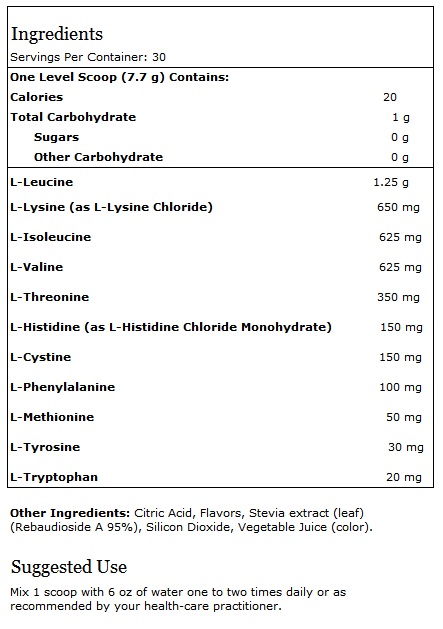 Ingredients

Servings Per Container: 30

| One Level Scoop (7.7 g) Contains: | |
|---|---|
| Calories | 20 |
| Total Carbohydrate | 1 g |
| Sugars | 0 g |
| Other Carbohydrate | 0 g |
| L-Leucine | 1.25 g |
| L-Lysine (as L-Lysine Chloride) | 650 mg |
| L-Isoleucine | 625 mg |
| L-Valine | 625 mg |
| L-Threonine | 350 mg |
| L-Histidine (as L-Histidine Chloride Monohydrate) | 150 mg |
| L-Cystine | 150 mg |
| L-Phenylalanine | 100 mg |
| L-Methionine | 50 mg |
| L-Tyrosine | 30 mg |
| L-Tryptophan | 20 mg |

Other Ingredients: Citric Acid, Flavors, Stevia extract (leaf) (Rebaudioside A 95%), Silicon Dioxide, Vegetable Juice (color).

Suggested Use

Mix 1 scoop with 6 oz of water one to two times daily or as recommended by your health-care practitioner.